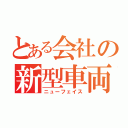 とある会社の
新型車両
ニューフェイス